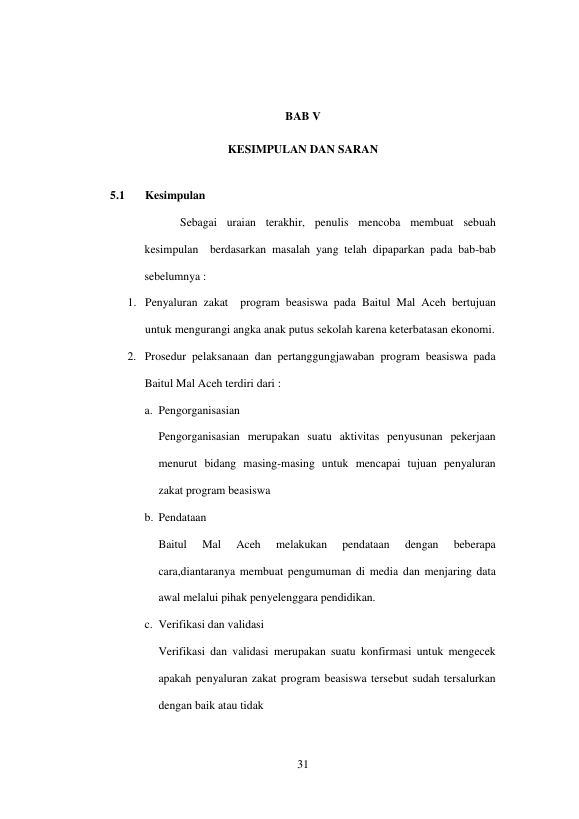 BAB V

KESIMPULAN DAN SARAN

5.1 Kesimpulan

Sebagai uraian terakhir, penulis mencoba membuat sebuah kesimpulan berdasarkan masalah yang telah dipaparkan pada bab-bab sebelumnya :

1. Penyaluran zakat program beasiswa pada Baitul Mal Aceh bertujuan untuk mengurangi angka anak putus sekolah karena keterbatasan ekonomi.

2. Prosedur pelaksanaan dan pertanggungjawaban program beasiswa pada Baitul Mal Aceh terdiri dari :

a. Pengorganisasian

Pengorganisasian merupakan suatu aktivitas penyusunan pekerjaan menurut bidang masing-masing untuk mencapai tujuan penyaluran zakat program beasiswa

b. Pendataan

Baitul Mal Aceh melakukan pendataan dengan beberapa cara,diantaranya membuat pengumuman di media dan menjaring data awal melalui pihak penyelenggara pendidikan.

c. Verifikasi dan validasi

Verifikasi dan validasi merupakan suatu konfirmasi untuk mengecek apakah penyaluran zakat program beasiswa tersebut sudah tersalurkan dengan baik atau tidak

31